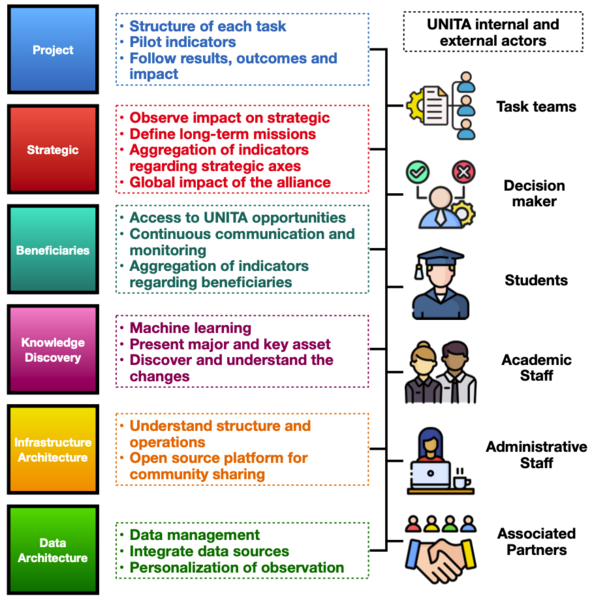 Project

• Structure of each task
• Pilot indicators
• Follow results, outcomes and impact

Strategic

• Observe impact on strategic
• Define long-term missions
• Aggregation of indicators regarding strategic axes
• Global impact of the alliance

Beneficiaries

• Access to UNITA opportunities
• Continuous communication and monitoring
• Aggregation of indicators regarding beneficiaries

Knowledge Discovery

• Machine learning
• Present major and key asset
• Discover and understand the changes

Infrastructure Architecture

• Understand structure and operations
• Open source platform for community sharing

Data Architecture

• Data management
• Integrate data sources
• Personalization of observation

UNITA internal and external actors

Task teams

Decision maker

Students

Academic Staff

Administrative Staff

Associated Partners